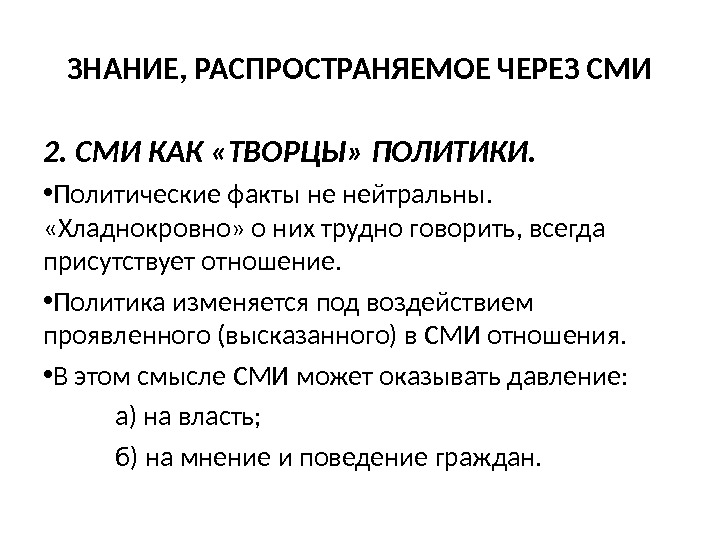 ЗНАНИЕ, РАСПРОСТРАНЯЕМОЕ ЧЕРЕЗ СМИ

2. СМИ КАК «ТВОРЦЫ» ПОЛИТИКИ.

•Политические факты не нейтральны. «Хладнокровно» о них трудно говорить, всегда присутствует отношение.

•Политика изменяется под воздействием проявленного (высказанного) в СМИ отношения.

•В этом смысле СМИ может оказывать давление:

а) на власть;

б) на мнение и поведение граждан.